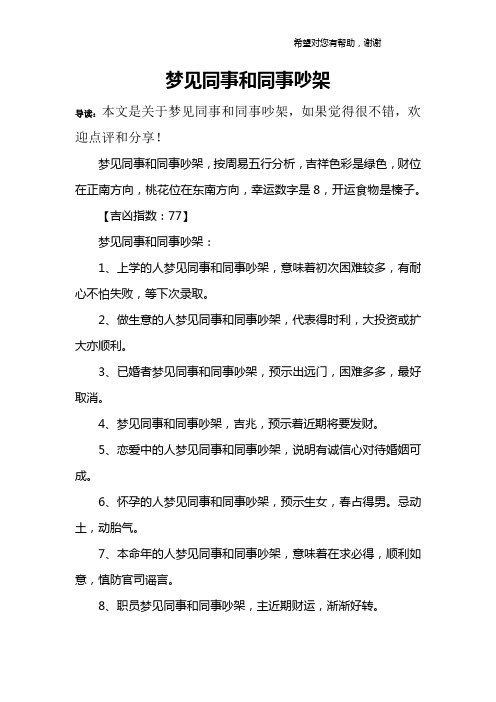 希望对您有帮助，谢谢

梦见同事和同事吵架

导读：本文是关于梦见同事和同事吵架，如果觉得很不错，欢迎点评和分享！

梦见同事和同事吵架，按周易五行分析，吉祥色彩是绿色，财位在正南方向，桃花位在东南方向，幸运数字是 8，开运食物是榛子。

【吉凶指数：77】

梦见同事和同事吵架：

1、上学的人梦见同事和同事吵架，意味着初次困难较多，有耐心不怕失败，等下次录取。

2、做生意的人梦见同事和同事吵架，代表得时利，大投资或扩大亦顺利。

3、已婚者梦见同事和同事吵架，预示出远门，困难多多，最好取消。

4、梦见同事和同事吵架，吉兆，预示着近期将要发财。

5、恋爱中的人梦见同事和同事吵架，说明有诚信心对待婚姻可成。

6、怀孕的人梦见同事和同事吵架，预示生女，春占得男。忌动土，动胎气。

7、本命年的人梦见同事和同事吵架，意味着在求必得，顺利如意，慎防官司谣言。

8、职员梦见同事和同事吵架，主近期财运，渐渐好转。